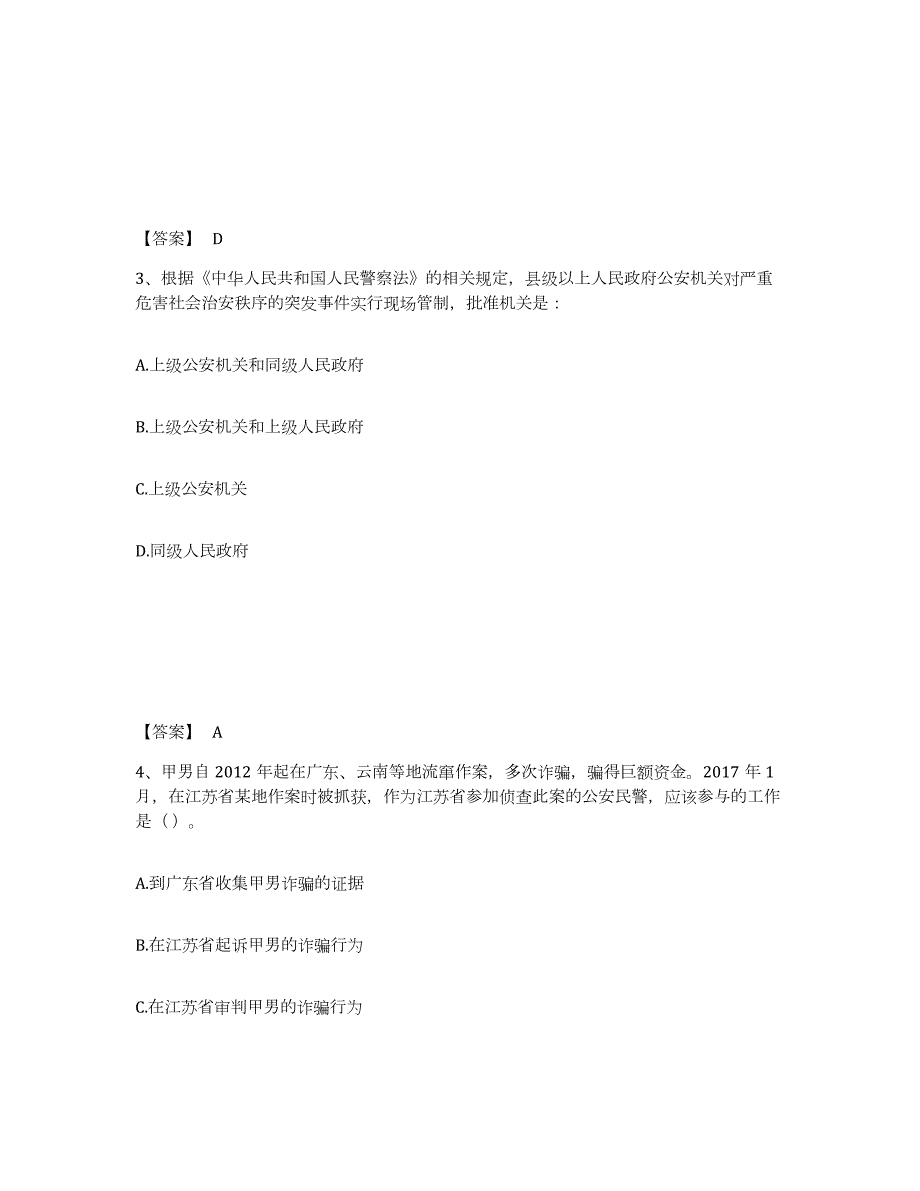 【答案】 D

3、根据《中华人民共和国人民警察法》的相关规定，县级以上人民政府公安机关对严重危害社会治安秩序的突发事件实行现场管制，批准机关是：

A.上级公安机关和同级人民政府

B.上级公安机关和上级人民政府

C.上级公安机关

D.同级人民政府

【答案】 A

4、甲男自 2012 年起在广东、云南等地流窜作案，多次诈骗，骗得巨额资金。2017 年 1 月，在江苏省某地作案时被抓获，作为江苏省参加侦查此案的公安民警，应该参与的工作是（）。

A.到广东省收集甲男诈骗的证据

B.在江苏省起诉甲男的诈骗行为

C.在江苏省审判甲男的诈骗行为